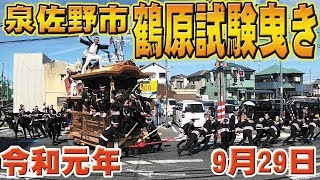 泉佐野市 鶴原試験曳き

令和元年 9月29日